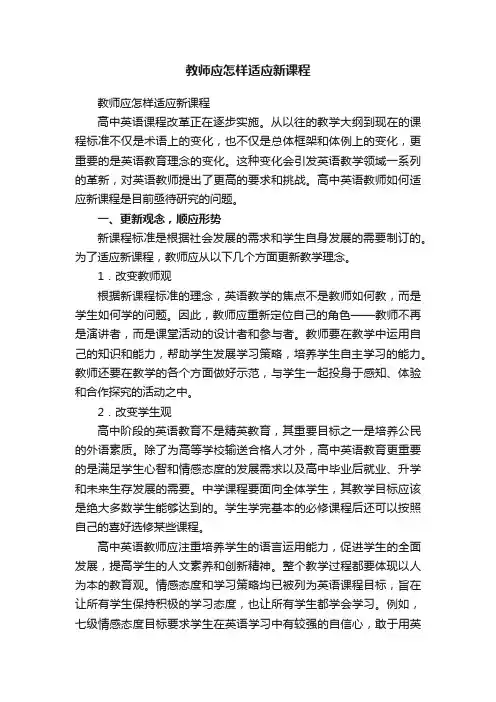 教师应怎样适应新课程

教师应怎样适应新课程

高中英语课程改革正在逐步实施。从以往的教学大纲到现在的课程标准不仅是术语上的变化，也不仅是总体框架和体例上的变化，更重要的是英语教育理念的变化。这种变化会引发英语教学领域一系列的革新，对英语教师提出了更高的要求和挑战。高中英语教师如何适应新课程是目前亟待研究的问题。

一、更新观念，顺应形势

新课程标准是根据社会发展的需求和学生自身发展的需要制订的。为了适应新课程，教师应从以下几个方面更新教学理念。

1．改变教师观

根据新课程标准的理念，英语教学的焦点不是教师如何教，而是学生如何学的问题。因此，教师应重新定位自己的角色——教师不再是演讲者，而是课堂活动的设计者和参与者。教师要在教学中运用自己的知识和能力，帮助学生发展学习策略，培养学生自主学习的能力。教师还要在教学的各个方面做好示范，与学生一起投身于感知、体验和合作探究的活动之中。

2．改变学生观

高中阶段的英语教育不是精英教育，其重要目标之一是培养公民的外语素质。除了为高等学校输送合格人才外，高中英语教育更重要的是满足学生心智和情感态度的发展需求以及高中毕业后就业、升学和未来生存发展的需要。中学课程要面向全体学生，其教学目标应该是绝大多数学生能够达到的。学生学完基本的必修课程后还可以按照自己的喜好选修某些课程。

高中英语教师应注重培养学生的语言运用能力，促进学生的全面发展，提高学生的人文素养和创新精神。整个教学过程都要体现以人为本的教育观。情感态度和学习策略均已被列为英语课程目标，旨在让所有学生保持积极的学习态度，也让所有学生都学会学习。例如，七级情感态度目标要求学生在英语学习中有较强的自信心，敢于用英